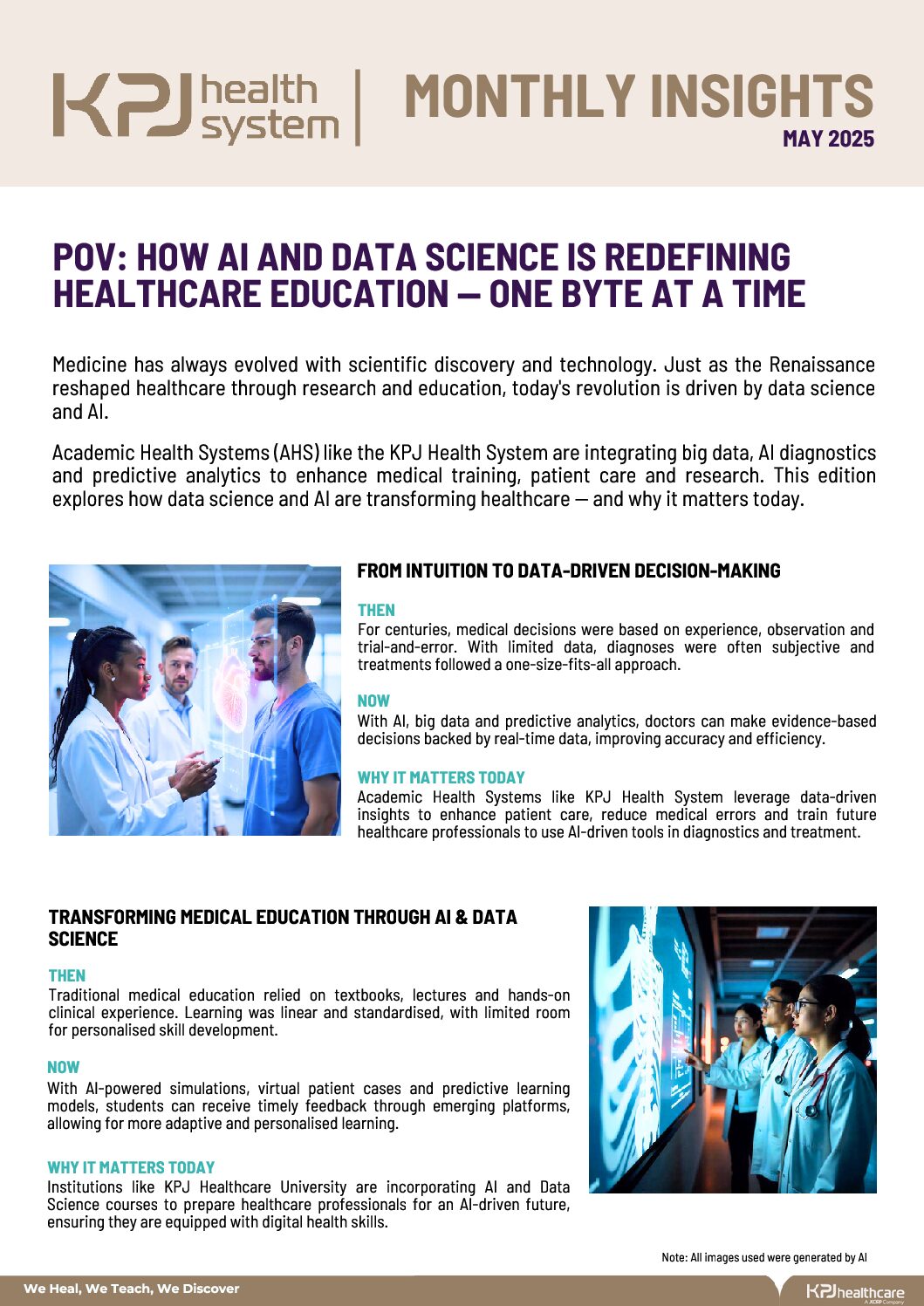 KPJ health system | MONTHLY INSIGHTS
MAY 2025

POV: HOW AI AND DATA SCIENCE IS REDEFINING HEALTHCARE EDUCATION — ONE BYTE AT A TIME

Medicine has always evolved with scientific discovery and technology. Just as the Renaissance reshaped healthcare through research and education, today's revolution is driven by data science and AI.

Academic Health Systems (AHS) like the KPJ Health System are integrating big data, AI diagnostics and predictive analytics to enhance medical training, patient care and research. This edition explores how data science and AI are transforming healthcare — and why it matters today.

FROM INTUITION TO DATA-DRIVEN DECISION-MAKING

THEN
For centuries, medical decisions were based on experience, observation and trial-and-error. With limited data, diagnoses were often subjective and treatments followed a one-size-fits-all approach.

NOW
With AI, big data and predictive analytics, doctors can make evidence-based decisions backed by real-time data, improving accuracy and efficiency.

WHY IT MATTERS TODAY
Academic Health Systems like KPJ Health System leverage data-driven insights to enhance patient care, reduce medical errors and train future healthcare professionals to use AI-driven tools in diagnostics and treatment.

TRANSFORMING MEDICAL EDUCATION THROUGH AI & DATA SCIENCE

THEN
Traditional medical education relied on textbooks, lectures and hands-on clinical experience. Learning was linear and standardised, with limited room for personalised skill development.

NOW
With AI-powered simulations, virtual patient cases and predictive learning models, students can receive timely feedback through emerging platforms, allowing for more adaptive and personalised learning.

WHY IT MATTERS TODAY
Institutions like KPJ Healthcare University are incorporating AI and Data Science courses to prepare healthcare professionals for an AI-driven future, ensuring they are equipped with digital health skills.

Note: All images used were generated by AI

We Heal, We Teach, We Discover

KPJ healthcare
A JCorp Company